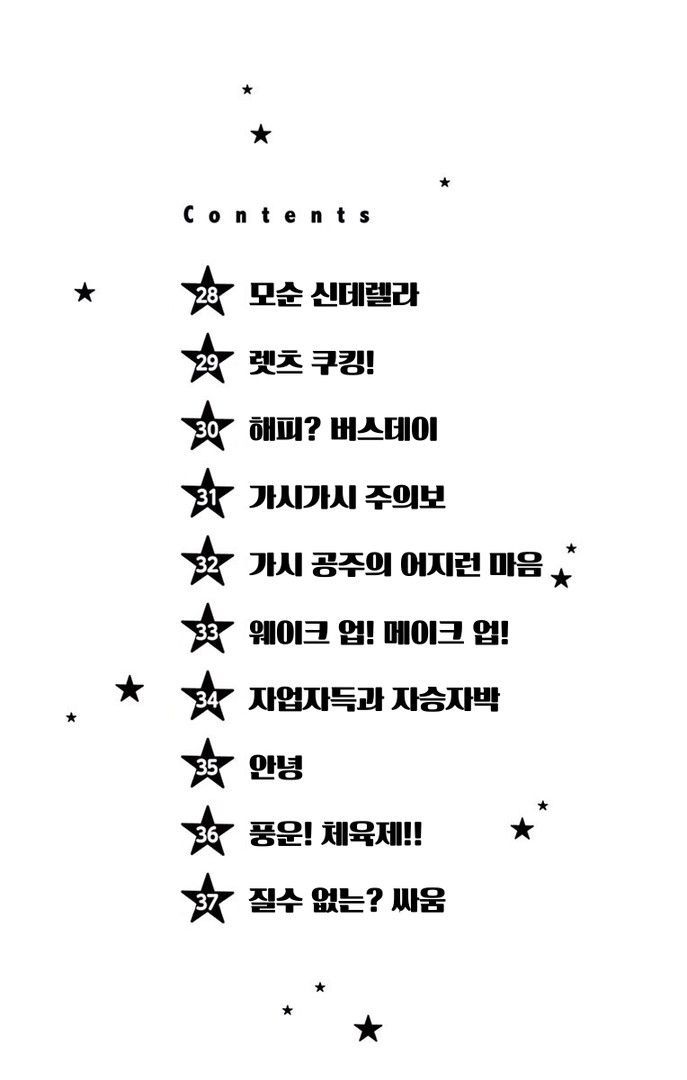 Contents

28 모순 신데렐라

29 렛츠 쿠킹!

30 해피? 버스데이

31 가시가시 주의보

32 가시 공주의 어지런 마음

33 웨이크 업! 메이크 업!

34 자업자득과 자승자박

35 안녕

36 풍운! 체육제!!

37 질수 없는? 싸움